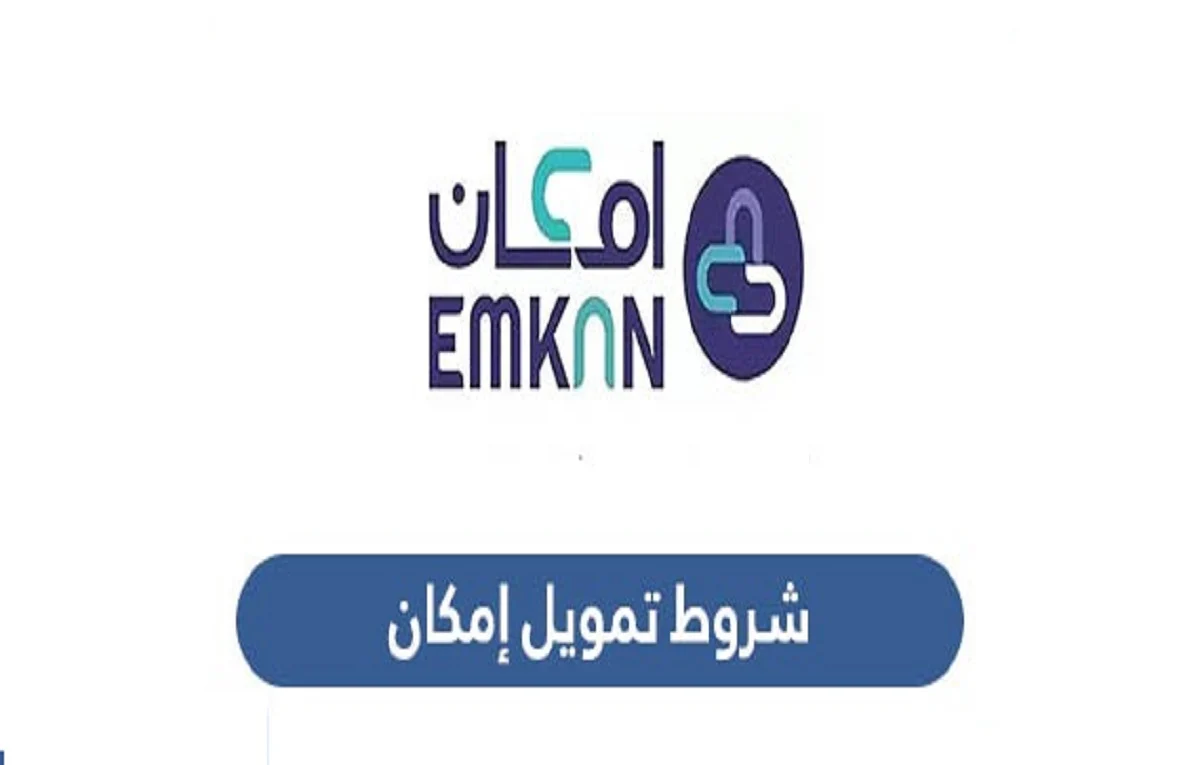 امكان
EMKAN

شروط تمويل إمكان